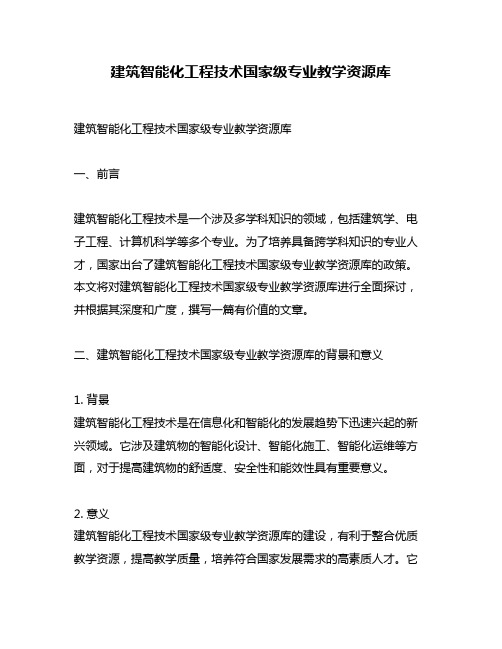 建筑智能化工程技术国家级专业教学资源库

建筑智能化工程技术国家级专业教学资源库

一、前言

建筑智能化工程技术是一个涉及多学科知识的领域，包括建筑学、电子工程、计算机科学等多个专业。为了培养具备跨学科知识的专业人才，国家出台了建筑智能化工程技术国家级专业教学资源库的政策。本文将对建筑智能化工程技术国家级专业教学资源库进行全面探讨，并根据其深度和广度，撰写一篇有价值的文章。

二、建筑智能化工程技术国家级专业教学资源库的背景和意义

1. 背景
建筑智能化工程技术是在信息化和智能化的发展趋势下迅速兴起的新兴领域。它涉及建筑物的智能化设计、智能化施工、智能化运维等方面，对于提高建筑物的舒适度、安全性和能效性具有重要意义。

2. 意义
建筑智能化工程技术国家级专业教学资源库的建设，有利于整合优质教学资源，提高教学质量，培养符合国家发展需求的高素质人才。它